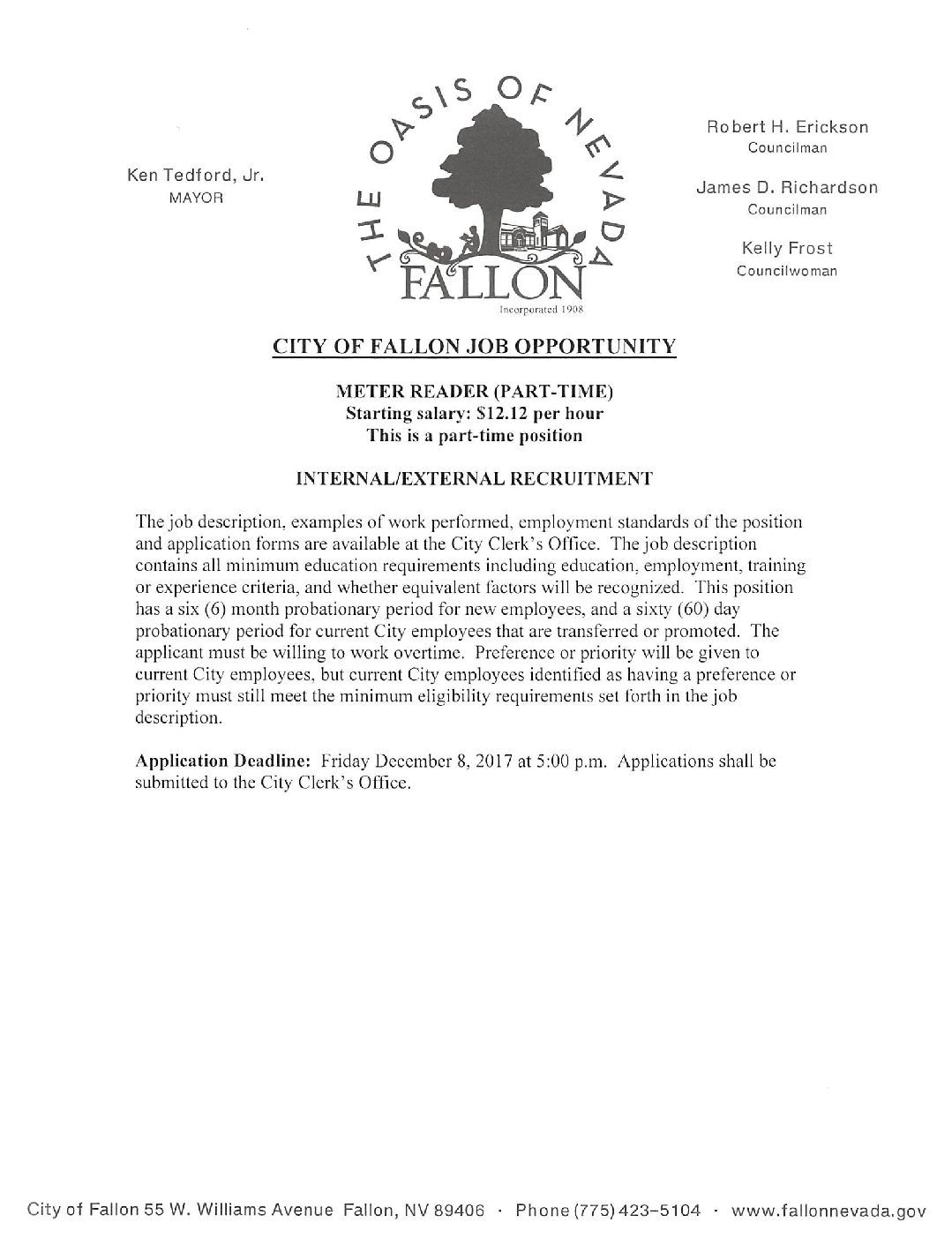 Ken Tedford, Jr.
MAYOR

THE OASIS OF NEVADA
FALLON
Incorporated 1908

Robert H. Erickson
Councilman

James D. Richardson
Councilman

Kelly Frost
Councilwoman

CITY OF FALLON JOB OPPORTUNITY

METER READER (PART-TIME)
Starting salary: $12.12 per hour
This is a part-time position

INTERNAL/EXTERNAL RECRUITMENT

The job description, examples of work performed, employment standards of the position and application forms are available at the City Clerk's Office. The job description contains all minimum education requirements including education, employment, training or experience criteria, and whether equivalent factors will be recognized. This position has a six (6) month probationary period for new employees, and a sixty (60) day probationary period for current City employees that are transferred or promoted. The applicant must be willing to work overtime. Preference or priority will be given to current City employees, but current City employees identified as having a preference or priority must still meet the minimum eligibility requirements set forth in the job description.

Application Deadline: Friday December 8, 2017 at 5:00 p.m. Applications shall be submitted to the City Clerk's Office.

City of Fallon 55 W. Williams Avenue Fallon, NV 89406 · Phone (775) 423-5104 · www.fallonnevada.gov